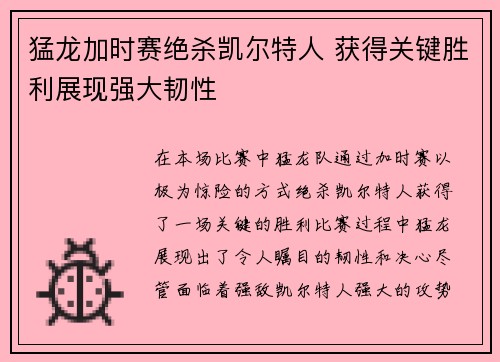 猛龙加时赛绝杀凯尔特人 获得关键胜利展现强大韧性

在本场比赛中猛龙队通过加时赛以极为惊险的方式绝杀凯尔特人获得了一场关键的胜利比赛过程中猛龙展现出了令人瞩目的韧性和决心尽管面临着强敌凯尔特人强大的攻势